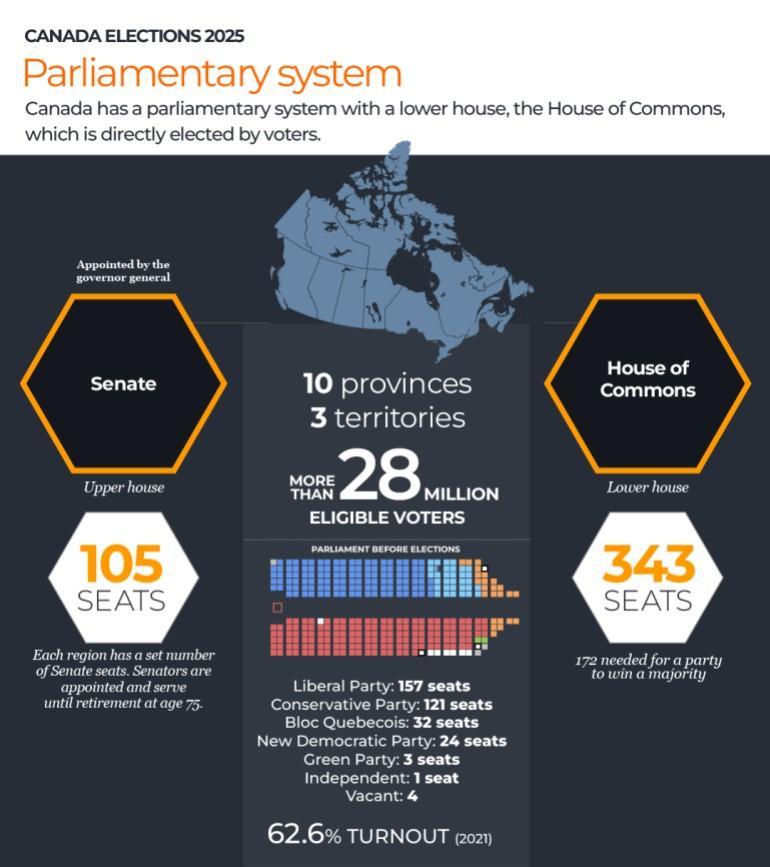 CANADA ELECTIONS 2025

Parliamentary system

Canada has a parliamentary system with a lower house, the House of Commons, which is directly elected by voters.

Appointed by the governor general

Senate

Upper house

105 SEATS

Each region has a set number of Senate seats. Senators are appointed and serve until retirement at age 75.

10 provinces
3 territories

MORE THAN 28 MILLION ELIGIBLE VOTERS

PARLIAMENT BEFORE ELECTIONS

Liberal Party: 157 seats
Conservative Party: 121 seats
Bloc Quebecois: 32 seats
New Democratic Party: 24 seats
Green Party: 3 seats
Independent: 1 seat
Vacant: 4

62.6% TURNOUT (2021)

House of Commons

Lower house

343 SEATS

172 needed for a party to win a majority